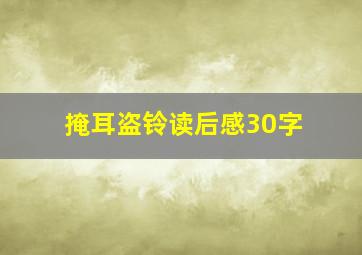 掩耳盗铃读后感30字